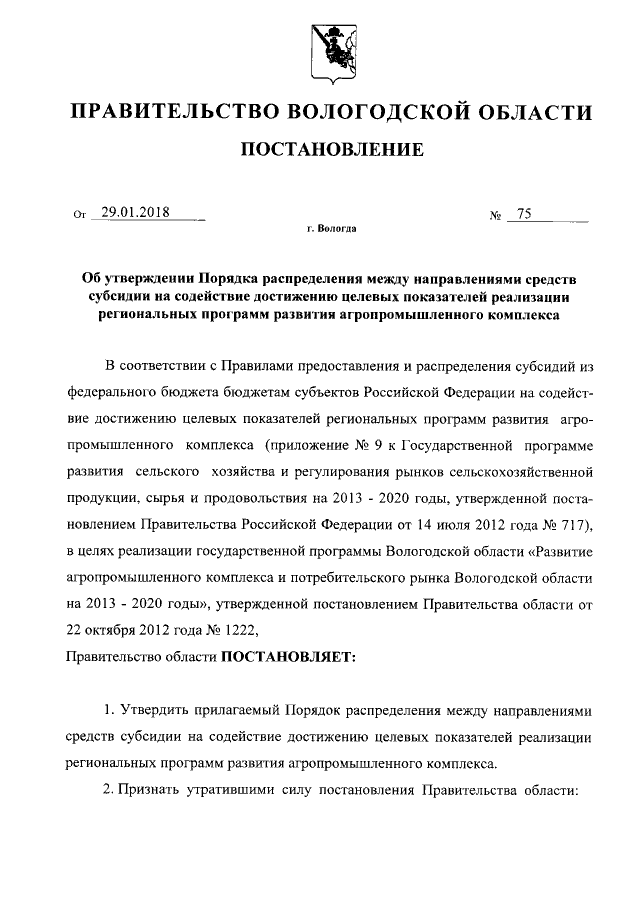 ПРАВИТЕЛЬСТВО ВОЛОГОДСКОЙ ОБЛАСТИ

ПОСТАНОВЛЕНИЕ

От 29.01.2018 № 75

г. Вологда

Об утверждении Порядка распределения между направлениями средств субсидии на содействие достижению целевых показателей реализации региональных программ развития агропромышленного комплекса

В соответствии с Правилами предоставления и распределения субсидий из федерального бюджета бюджетам субъектов Российской Федерации на содействие достижению целевых показателей региональных программ развития агропромышленного комплекса (приложение № 9 к Государственной программе развития сельского хозяйства и регулирования рынков сельскохозяйственной продукции, сырья и продовольствия на 2013 - 2020 годы, утвержденной постановлением Правительства Российской Федерации от 14 июля 2012 года № 717), в целях реализации государственной программы Вологодской области «Развитие агропромышленного комплекса и потребительского рынка Вологодской области на 2013 - 2020 годы», утвержденной постановлением Правительства области от 22 октября 2012 года № 1222,

Правительство области ПОСТАНОВЛЯЕТ:

1. Утвердить прилагаемый Порядок распределения между направлениями средств субсидии на содействие достижению целевых показателей реализации региональных программ развития агропромышленного комплекса.

2. Признать утратившими силу постановления Правительства области: